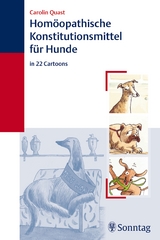 Carolin Quast

Homöopathische Konstitutionsmittel für Hunde

in 22 Cartoons

Sonntag